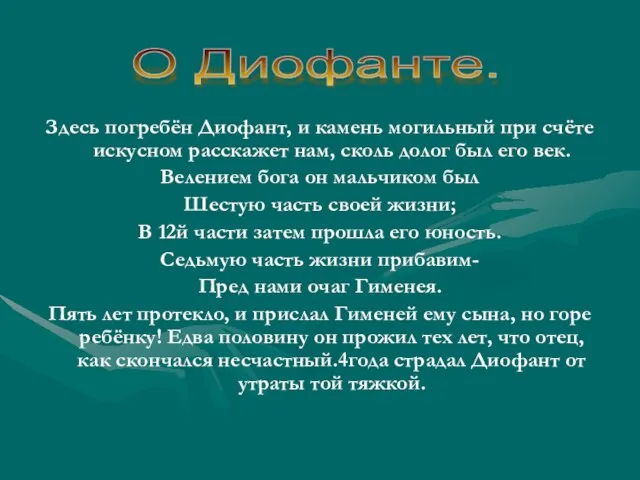 О Диофанте.

Здесь погребён Диофант, и камень могильный при счёте искусном расскажет нам, сколь долог был его век.

Велением бога он мальчиком был

Шестую часть своей жизни;

В 12й части затем прошла его юность.

Седьмую часть жизни прибавим-

Пред нами очаг Гименея.

Пять лет протекло, и прислал Гименей ему сына, но горе ребёнку! Едва половину он прожил тех лет, что отец, как скончался несчастный.4года страдал Диофант от утраты той тяжкой.